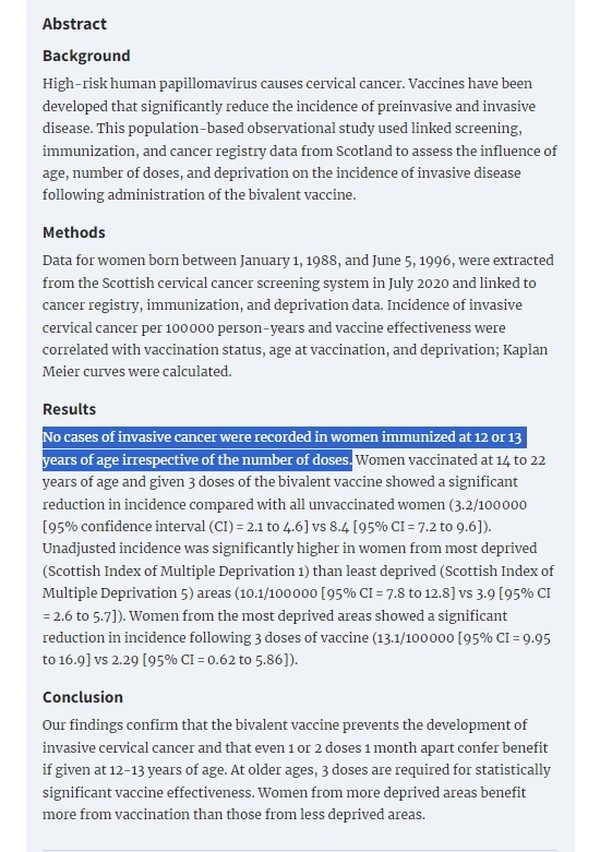 Abstract

Background

High-risk human papillomavirus causes cervical cancer. Vaccines have been developed that significantly reduce the incidence of preinvasive and invasive disease. This population-based observational study used linked screening, immunization, and cancer registry data from Scotland to assess the influence of age, number of doses, and deprivation on the incidence of invasive disease following administration of the bivalent vaccine.

Methods

Data for women born between January 1, 1988, and June 5, 1996, were extracted from the Scottish cervical cancer screening system in July 2020 and linked to cancer registry, immunization, and deprivation data. Incidence of invasive cervical cancer per 100000 person-years and vaccine effectiveness were correlated with vaccination status, age at vaccination, and deprivation; Kaplan Meier curves were calculated.

Results

No cases of invasive cancer were recorded in women immunized at 12 or 13 years of age irrespective of the number of doses. Women vaccinated at 14 to 22 years of age and given 3 doses of the bivalent vaccine showed a significant reduction in incidence compared with all unvaccinated women (3.2/100000 [95% confidence interval (CI) = 2.1 to 4.6] vs 8.4 [95% CI = 7.2 to 9.6]). Unadjusted incidence was significantly higher in women from most deprived (Scottish Index of Multiple Deprivation 1) than least deprived (Scottish Index of Multiple Deprivation 5) areas (10.1/100000 [95% CI = 7.8 to 12.8] vs 3.9 [95% CI = 2.6 to 5.7]). Women from the most deprived areas showed a significant reduction in incidence following 3 doses of vaccine (13.1/100000 [95% CI = 9.95 to 16.9] vs 2.29 [95% CI = 0.62 to 5.86]).

Conclusion

Our findings confirm that the bivalent vaccine prevents the development of invasive cervical cancer and that even 1 or 2 doses 1 month apart confer benefit if given at 12-13 years of age. At older ages, 3 doses are required for statistically significant vaccine effectiveness. Women from more deprived areas benefit more from vaccination than those from less deprived areas.